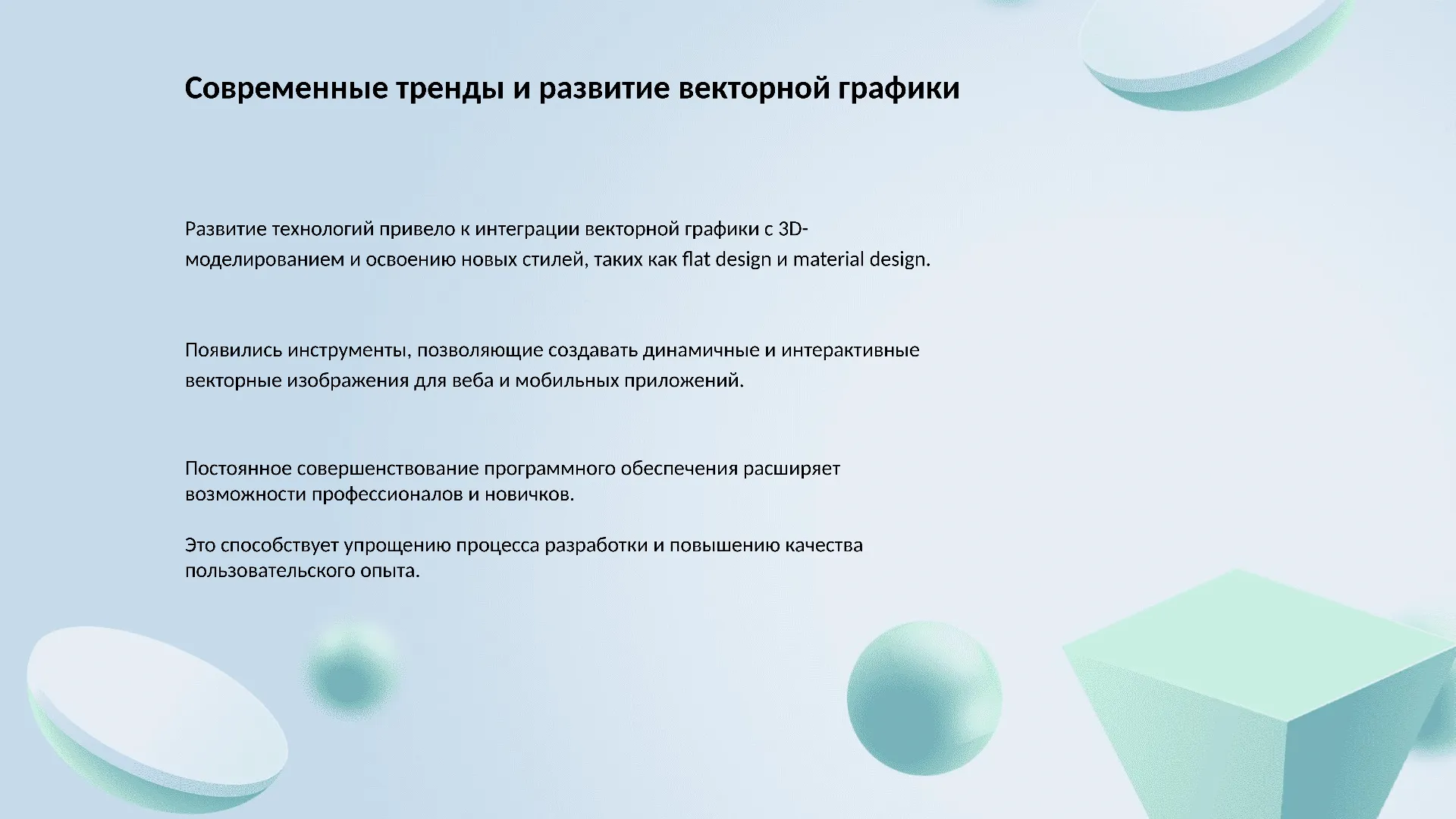 Современные тренды и развитие векторной графики

Развитие технологий привело к интеграции векторной графики с 3D-моделированием и освоению новых стилей, таких как flat design и material design.

Появились инструменты, позволяющие создавать динамичные и интерактивные векторные изображения для веба и мобильных приложений.

Постоянное совершенствование программного обеспечения расширяет возможности профессионалов и новичков.

Это способствует упрощению процесса разработки и повышению качества пользовательского опыта.